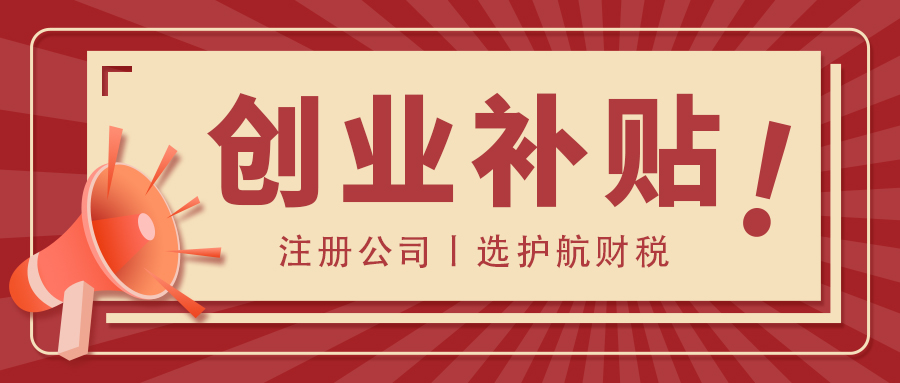 创业补贴！

注册公司丨选护航财税